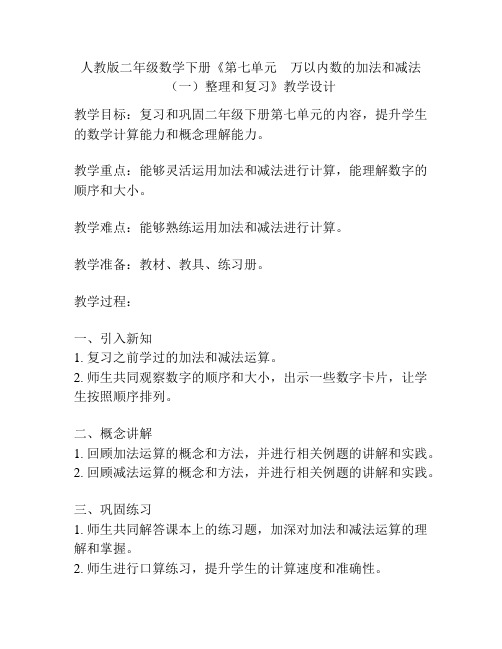 人教版二年级数学下册《第七单元　万以内数的加法和减法（一）整理和复习》教学设计

教学目标：复习和巩固二年级下册第七单元的内容，提升学生的数学计算能力和概念理解能力。

教学重点：能够灵活运用加法和减法进行计算，能理解数字的顺序和大小。

教学难点：能够熟练运用加法和减法进行计算。

教学准备：教材、教具、练习册。

教学过程：

一、引入新知
1. 复习之前学过的加法和减法运算。
2. 师生共同观察数字的顺序和大小，出示一些数字卡片，让学生按照顺序排列。

二、概念讲解
1. 回顾加法运算的概念和方法，并进行相关例题的讲解和实践。
2. 回顾减法运算的概念和方法，并进行相关例题的讲解和实践。

三、巩固练习
1. 师生共同解答课本上的练习题，加深对加法和减法运算的理解和掌握。
2. 师生进行口算练习，提升学生的计算速度和准确性。